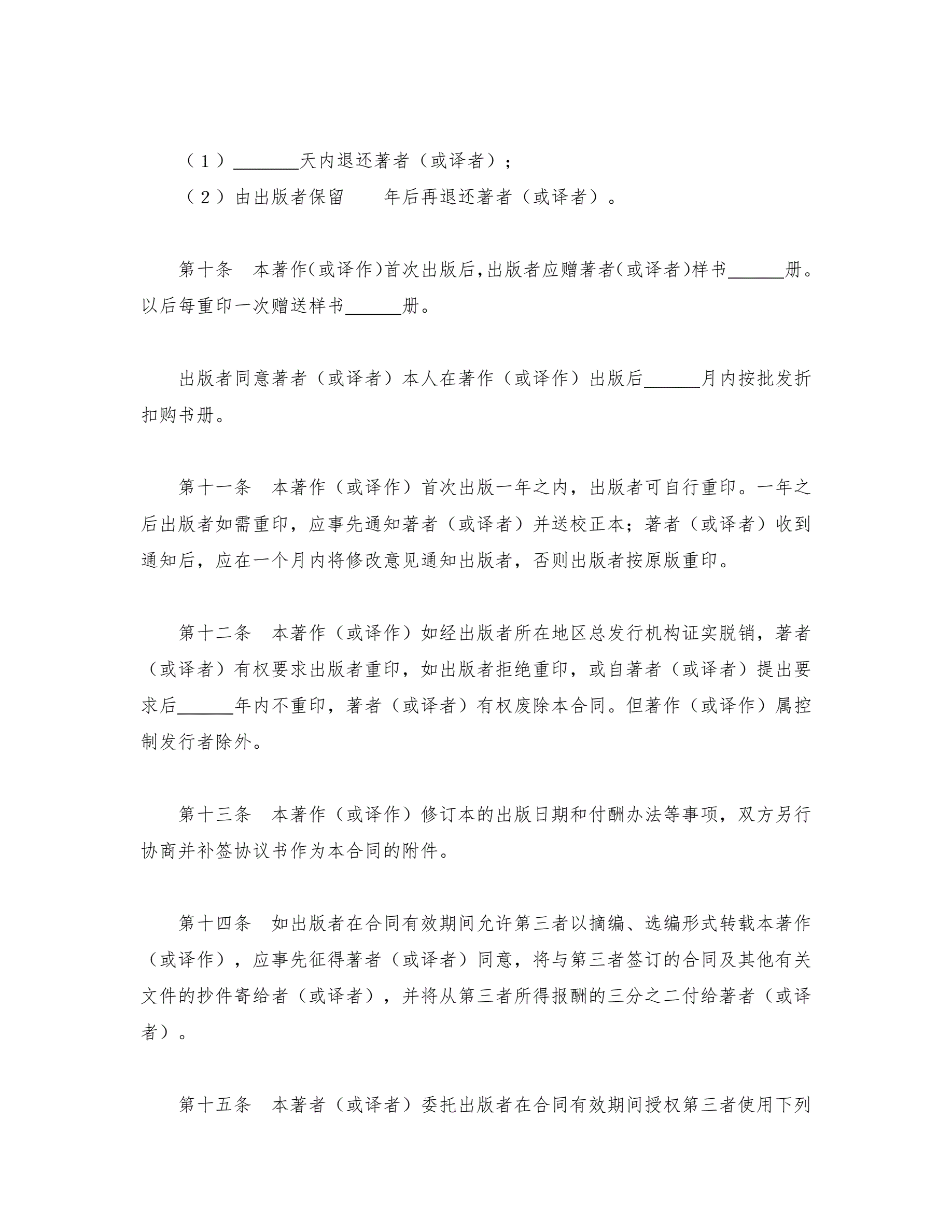 （1）______天内退还著者（或译者）；

（2）由出版者保留　　年后再退还著者（或译者）。

第十条　本著作(或译作)首次出版后,出版者应赠著者(或译者)样书______册。以后每重印一次赠送样书______册。

出版者同意著者（或译者）本人在著作（或译作）出版后______月内按批发折扣购书册。

第十一条　本著作（或译作）首次出版一年之内，出版者可自行重印。一年之后出版者如需重印，应事先通知著者（或译者）并送校正本；著者（或译者）收到通知后，应在一个月内将修改意见通知出版者，否则出版者按原版重印。

第十二条　本著作（或译作）如经出版者所在地区总发行机构证实脱销，著者（或译者）有权要求出版者重印，如出版者拒绝重印，或自著者（或译者）提出要求后______年内不重印，著者（或译者）有权废除本合同。但著作（或译作）属控制发行者除外。

第十三条　本著作（或译作）修订本的出版日期和付酬办法等事项，双方另行协商并补签协议书作为本合同的附件。

第十四条　如出版者在合同有效期间允许第三者以摘编、选编形式转载本著作（或译作），应事先征得著者（或译者）同意，将与第三者签订的合同及其他有关文件的抄件寄给者（或译者），并将从第三者所得报酬的三分之二付给著者（或译者）。

第十五条　本著者（或译者）委托出版者在合同有效期间授权第三者使用下列